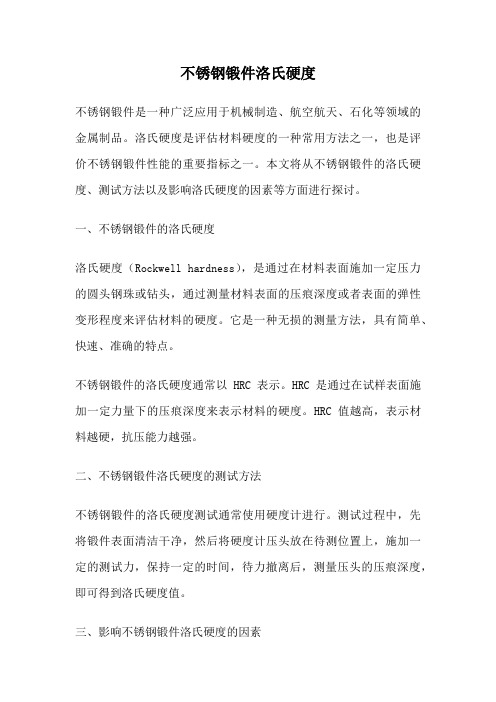 不锈钢锻件洛氏硬度

不锈钢锻件是一种广泛应用于机械制造、航空航天、石化等领域的金属制品。洛氏硬度是评估材料硬度的一种常用方法之一，也是评价不锈钢锻件性能的重要指标之一。本文将从不锈钢锻件的洛氏硬度、测试方法以及影响洛氏硬度的因素等方面进行探讨。

一、不锈钢锻件的洛氏硬度

洛氏硬度（Rockwell hardness），是通过在材料表面施加一定压力的圆头钢珠或钻头，通过测量材料表面的压痕深度或者表面的弹性变形程度来评估材料的硬度。它是一种无损的测量方法，具有简单、快速、准确的特点。

不锈钢锻件的洛氏硬度通常以 HRC 表示。HRC 是通过在试样表面施加一定力量下的压痕深度来表示材料的硬度。HRC 值越高，表示材料越硬，抗压能力越强。

二、不锈钢锻件洛氏硬度的测试方法

不锈钢锻件的洛氏硬度测试通常使用硬度计进行。测试过程中，先将锻件表面清洁干净，然后将硬度计压头放在待测位置上，施加一定的测试力，保持一定的时间，待力撤离后，测量压头的压痕深度，即可得到洛氏硬度值。

三、影响不锈钢锻件洛氏硬度的因素